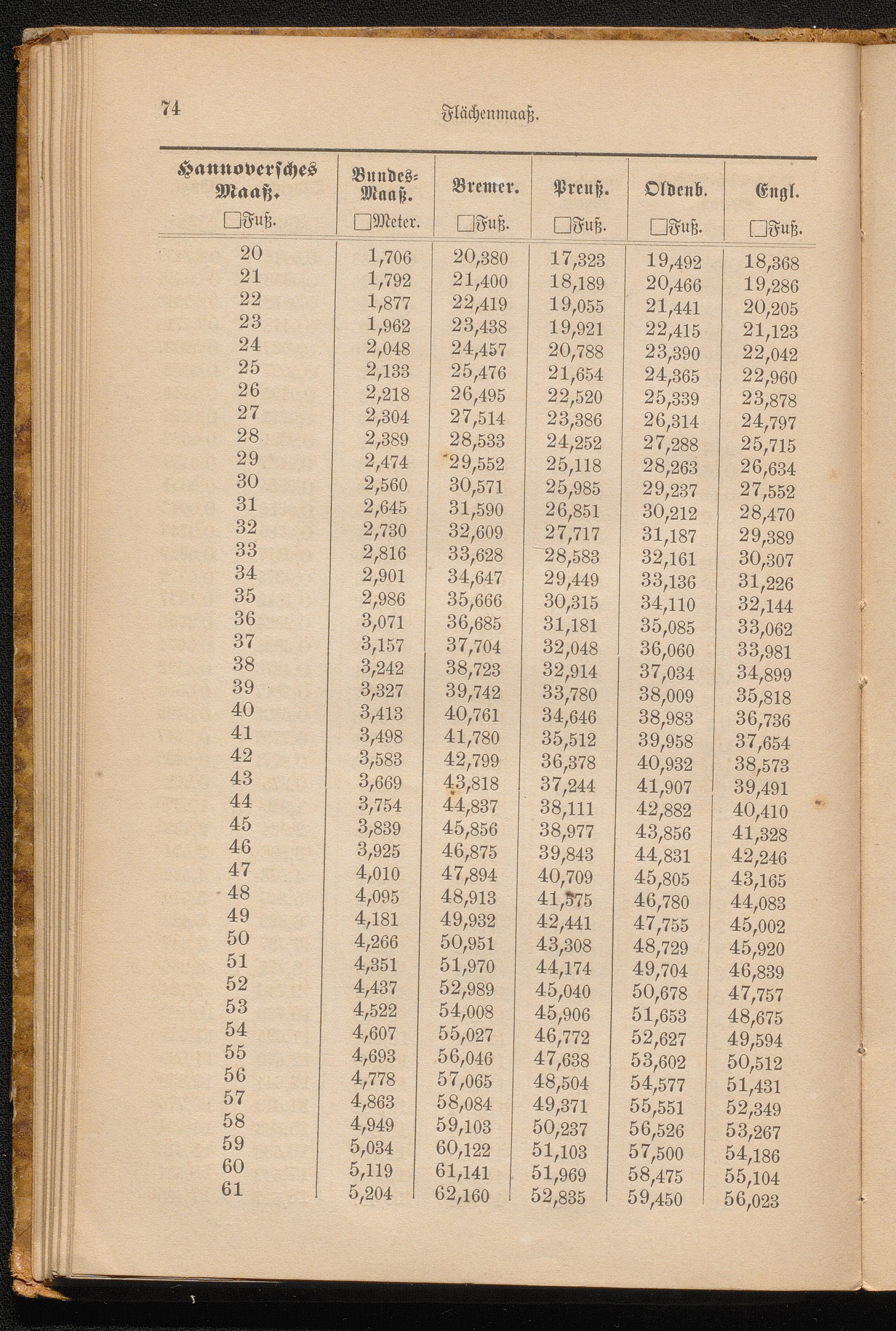 74 Flächenmaaß.

| Hannoversches Maaß. □Fuß. | Bundes-Maaß. □Meter. | Bremer. □Fuß. | Preuß. □Fuß. | Oldenb. □Fuß. | Engl. □Fuß. |
|---|---|---|---|---|---|
| 20 | 1,706 | 20,380 | 17,323 | 19,492 | 18,368 |
| 21 | 1,792 | 21,400 | 18,189 | 20,466 | 19,286 |
| 22 | 1,877 | 22,419 | 19,055 | 21,441 | 20,205 |
| 23 | 1,962 | 23,438 | 19,921 | 22,415 | 21,123 |
| 24 | 2,048 | 24,457 | 20,788 | 23,390 | 22,042 |
| 25 | 2,133 | 25,476 | 21,654 | 24,365 | 22,960 |
| 26 | 2,218 | 26,495 | 22,520 | 25,339 | 23,878 |
| 27 | 2,304 | 27,514 | 23,386 | 26,314 | 24,797 |
| 28 | 2,389 | 28,533 | 24,252 | 27,288 | 25,715 |
| 29 | 2,474 | 29,552 | 25,118 | 28,263 | 26,634 |
| 30 | 2,560 | 30,571 | 25,985 | 29,237 | 27,552 |
| 31 | 2,645 | 31,590 | 26,851 | 30,212 | 28,470 |
| 32 | 2,730 | 32,609 | 27,717 | 31,187 | 29,389 |
| 33 | 2,816 | 33,628 | 28,583 | 32,161 | 30,307 |
| 34 | 2,901 | 34,647 | 29,449 | 33,136 | 31,226 |
| 35 | 2,986 | 35,666 | 30,315 | 34,110 | 32,144 |
| 36 | 3,071 | 36,685 | 31,181 | 35,085 | 33,062 |
| 37 | 3,157 | 37,704 | 32,048 | 36,060 | 33,981 |
| 38 | 3,242 | 38,723 | 32,914 | 37,034 | 34,899 |
| 39 | 3,327 | 39,742 | 33,780 | 38,009 | 35,818 |
| 40 | 3,413 | 40,761 | 34,646 | 38,983 | 36,736 |
| 41 | 3,498 | 41,780 | 35,512 | 39,958 | 37,654 |
| 42 | 3,583 | 42,799 | 36,378 | 40,932 | 38,573 |
| 43 | 3,669 | 43,818 | 37,244 | 41,907 | 39,491 |
| 44 | 3,754 | 44,837 | 38,111 | 42,882 | 40,410 |
| 45 | 3,839 | 45,856 | 38,977 | 43,856 | 41,328 |
| 46 | 3,925 | 46,875 | 39,843 | 44,831 | 42,246 |
| 47 | 4,010 | 47,894 | 40,709 | 45,805 | 43,165 |
| 48 | 4,095 | 48,913 | 41,575 | 46,780 | 44,083 |
| 49 | 4,181 | 49,932 | 42,441 | 47,755 | 45,002 |
| 50 | 4,266 | 50,951 | 43,308 | 48,729 | 45,920 |
| 51 | 4,351 | 51,970 | 44,174 | 49,704 | 46,839 |
| 52 | 4,437 | 52,989 | 45,040 | 50,678 | 47,757 |
| 53 | 4,522 | 54,008 | 45,906 | 51,653 | 48,675 |
| 54 | 4,607 | 55,027 | 46,772 | 52,627 | 49,594 |
| 55 | 4,693 | 56,046 | 47,638 | 53,602 | 50,512 |
| 56 | 4,778 | 57,065 | 48,504 | 54,577 | 51,431 |
| 57 | 4,863 | 58,084 | 49,371 | 55,551 | 52,349 |
| 58 | 4,949 | 59,103 | 50,237 | 56,526 | 53,267 |
| 59 | 5,034 | 60,122 | 51,103 | 57,500 | 54,186 |
| 60 | 5,119 | 61,141 | 51,969 | 58,475 | 55,104 |
| 61 | 5,204 | 62,160 | 52,835 | 59,450 | 56,023 |